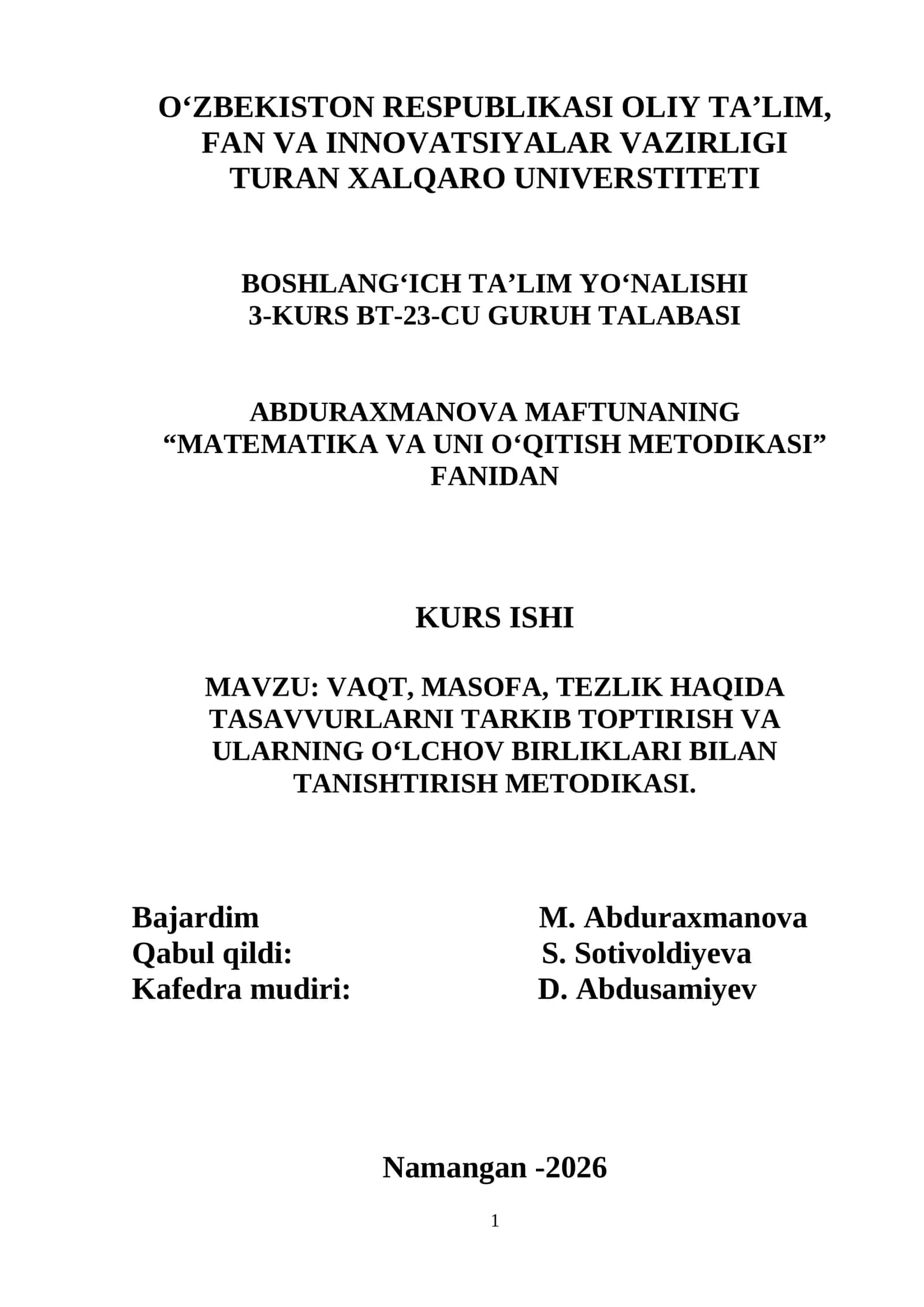 O‘ZBEKISTON RESPUBLIKASI OLIY TA’LIM, FAN VA INNOVATSIYALAR VAZIRLIGI TURAN XALQARO UNIVERSTITETI

BOSHLANG‘ICH TA’LIM YO‘NALISHI 3-KURS BT-23-CU GURUH TALABASI

ABDURAXMANOVA MAFTUNANING “MATEMATIKA VA UNI O‘QITISH METODIKASI” FANIDAN

KURS ISHI

MAVZU: VAQT, MASOFA, TEZLIK HAQIDA TASAVVURLARNI TARKIB TOPTIRISH VA ULARNING O‘LCHOV BIRLIKLARI BILAN TANISHTIRISH METODIKASI.

Bajardim M. Abduraxmanova
Qabul qildi: S. Sotivoldiyeva
Kafedra mudiri: D. Abdusamiyev

Namangan -2026

1